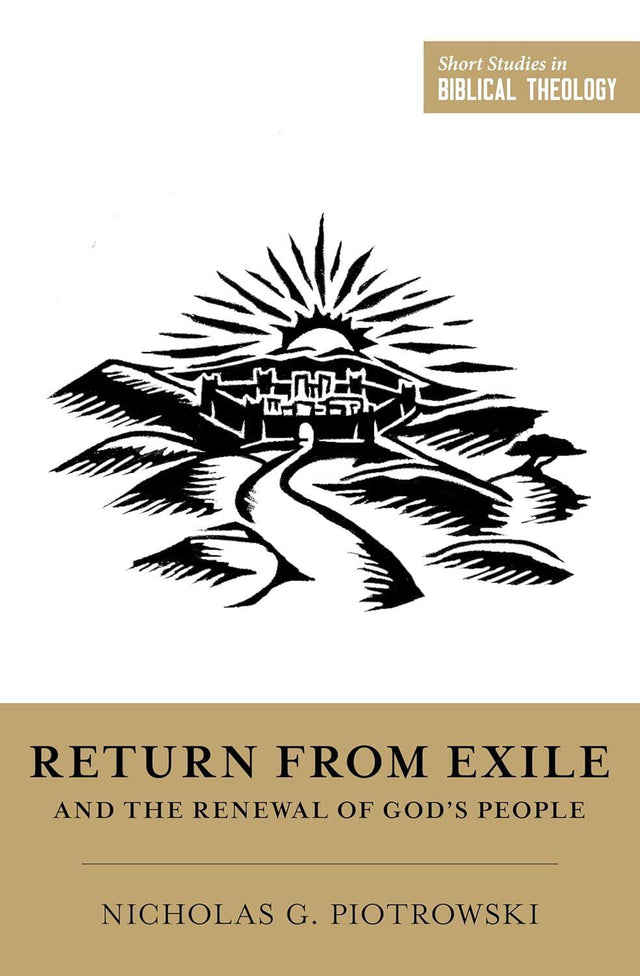 Short Studies in
BIBLICAL THEOLOGY

RETURN FROM EXILE
AND THE RENEWAL OF GOD'S PEOPLE

NICHOLAS G. PIOTROWSKI